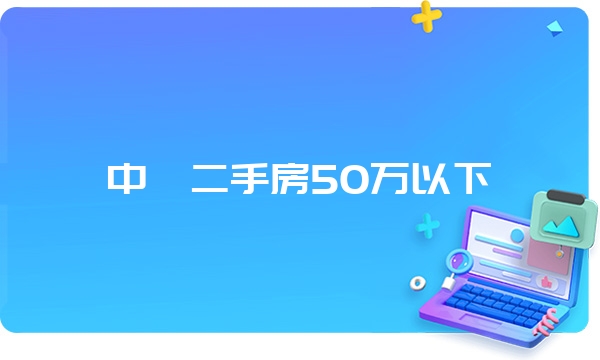 中　二手房50万以下